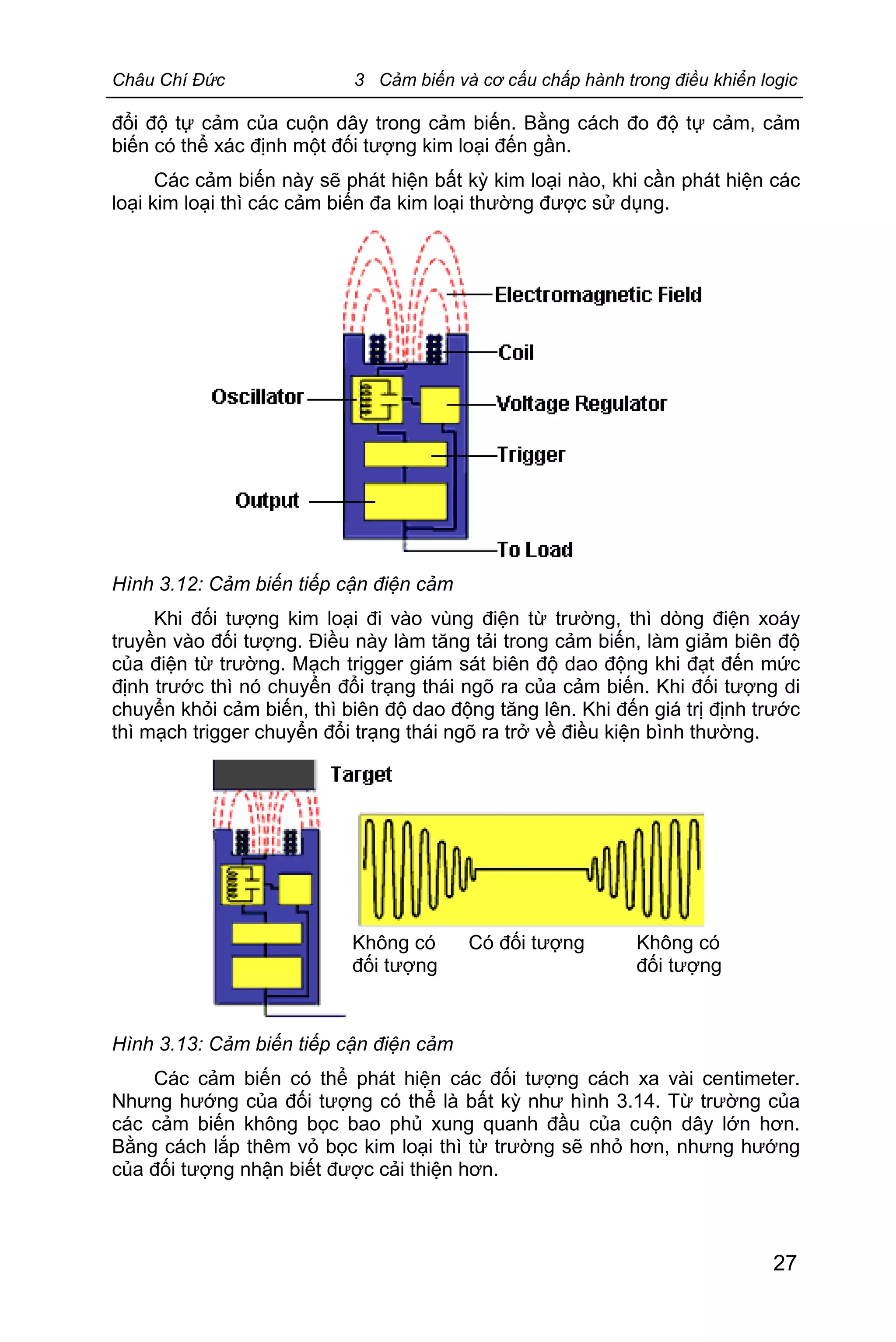 Châu Chí Đức 3 Cảm biến và cơ cấu chấp hành trong điều khiển logic

đổi độ tự cảm của cuộn dây trong cảm biến. Bằng cách đo độ tự cảm, cảm biến có thể xác định một đối tượng kim loại đến gần.

Các cảm biến này sẽ phát hiện bất kỳ kim loại nào, khi cần phát hiện các loại kim loại thì các cảm biến đa kim loại thường được sử dụng.

Electromagnetic Field
Coil
Oscillator
Voltage Regulator
Trigger
Output
To Load

Hình 3.12: Cảm biến tiếp cận điện cảm

Khi đối tượng kim loại đi vào vùng điện từ trường, thì dòng điện xoáy truyền vào đối tượng. Điều này làm tăng tải trong cảm biến, làm giảm biên độ của điện từ trường. Mạch trigger giám sát biên độ dao động khi đạt đến mức định trước thì nó chuyển đổi trạng thái ngõ ra của cảm biến. Khi đối tượng di chuyển khỏi cảm biến, thì biên độ dao động tăng lên. Khi đến giá trị định trước thì mạch trigger chuyển đổi trạng thái ngõ ra trở về điều kiện bình thường.

Target

Không có đối tượng
Có đối tượng
Không có đối tượng

Hình 3.13: Cảm biến tiếp cận điện cảm

Các cảm biến có thể phát hiện các đối tượng cách xa vài centimeter. Nhưng hướng của đối tượng có thể là bất kỳ như hình 3.14. Từ trường của các cảm biến không bọc bao phủ xung quanh đầu của cuộn dây lớn hơn. Bằng cách lắp thêm vỏ bọc kim loại thì từ trường sẽ nhỏ hơn, nhưng hướng của đối tượng nhận biết được cải thiện hơn.

27